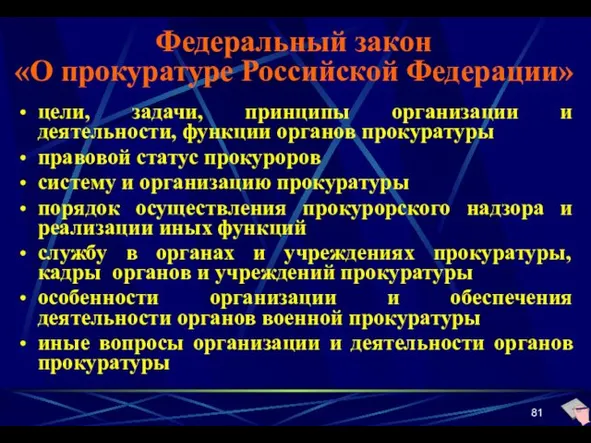 Федеральный закон
«О прокуратуре Российской Федерации»

• цели, задачи, принципы организации и деятельности, функции органов прокуратуры
• правовой статус прокуроров
• систему и организацию прокуратуры
• порядок осуществления прокурорского надзора и реализации иных функций
• службу в органах и учреждениях прокуратуры, кадры органов и учреждений прокуратуры
• особенности организации и обеспечения деятельности органов военной прокуратуры
• иные вопросы организации и деятельности органов прокуратуры

81